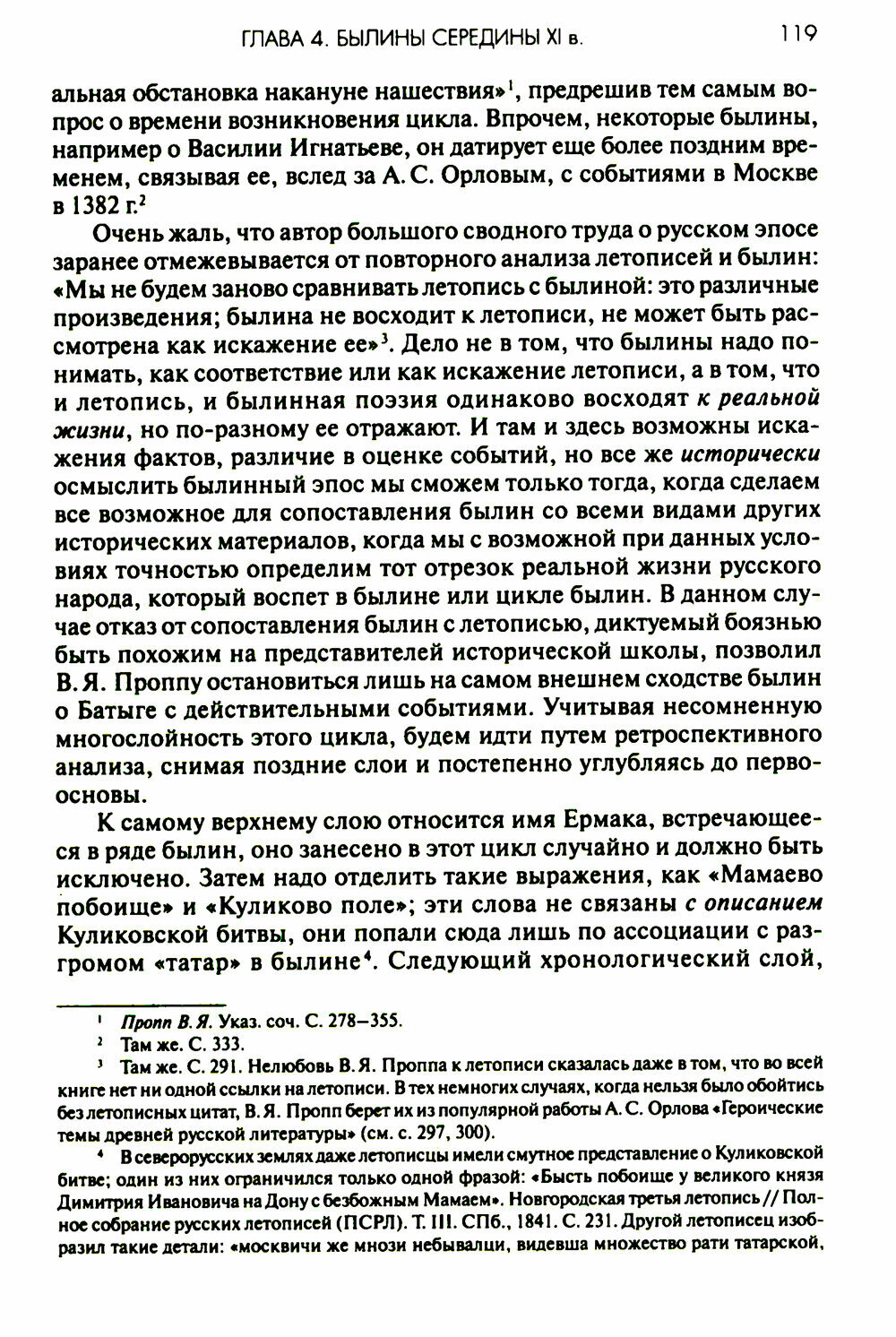 ГЛАВА 4. БЫЛИНЫ СЕРЕДИНЫ XI в. 119

альная обстановка накануне нашествия»$^1$, предрешив тем самым вопрос о времени возникновения цикла. Впрочем, некоторые былины, например о Василии Игнатьеве, он датирует еще более поздним временем, связывая ее, вслед за А. С. Орловым, с событиями в Москве в 1382 г.$^2$

Очень жаль, что автор большого сводного труда о русском эпосе заранее отмежевывается от повторного анализа летописей и былин: «Мы не будем заново сравнивать летопись с былиной: это различные произведения; былина не восходит к летописи, не может быть рассмотрена как искажение ее»$^3$. Дело не в том, что былины надо понимать, как соответствие или как искажение летописи, а в том, что и летопись, и былинная поэзия одинаково восходят к реальной жизни, но по-разному ее отражают. И там и здесь возможны искажения фактов, различие в оценке событий, но все же исторически осмыслить былинный эпос мы сможем только тогда, когда сделаем все возможное для сопоставления былин со всеми видами других исторических материалов, когда мы с возможной при данных условиях точностью определим тот отрезок реальной жизни русского народа, который воспет в былине или цикле былин. В данном случае отказ от сопоставления былин с летописью, диктуемый боязнью быть похожим на представителей исторической школы, позволил В. Я. Проппу остановиться лишь на самом внешнем сходстве былин о Батыге с действительными событиями. Учитывая несомненную многослойность этого цикла, будем идти путем ретроспективного анализа, снимая поздние слои и постепенно углубляясь до первоосновы.

К самому верхнему слою относится имя Ермака, встречающееся в ряде былин, оно занесено в этот цикл случайно и должно быть исключено. Затем надо отделить такие выражения, как «Мамаево побоище» и «Куликово поле»; эти слова не связаны с описанием Куликовской битвы, они попали сюда лишь по ассоциации с разгромом «татар» в былине$^4$. Следующий хронологический слой,

$^1$ Пропп В. Я. Указ. соч. С. 278–355.
$^2$ Там же. С. 333.
$^3$ Там же. С. 291. Нелюбовь В. Я. Проппа к летописи сказалась даже в том, что во всей книге нет ни одной ссылки на летописи. В тех немногих случаях, когда нельзя было обойтись без летописных цитат, В. Я. Пропп берет их из популярной работы А. С. Орлова «Героические темы древней русской литературы» (см. с. 297, 300).
$^4$ В северорусских землях даже летописцы имели смутное представление о Куликовской битве; один из них ограничился только одной фразой: «Бысть побоище у великого князя Димитрия Ивановича на Дону с безбожным Мамаем». Новгородская третья летопись // Полное собрание русских летописей (ПСРЛ). Т. III. СПб., 1841. С. 231. Другой летописец изобразил такие детали: «москвичи же мнози небывалци, видевша множество рати татарской,